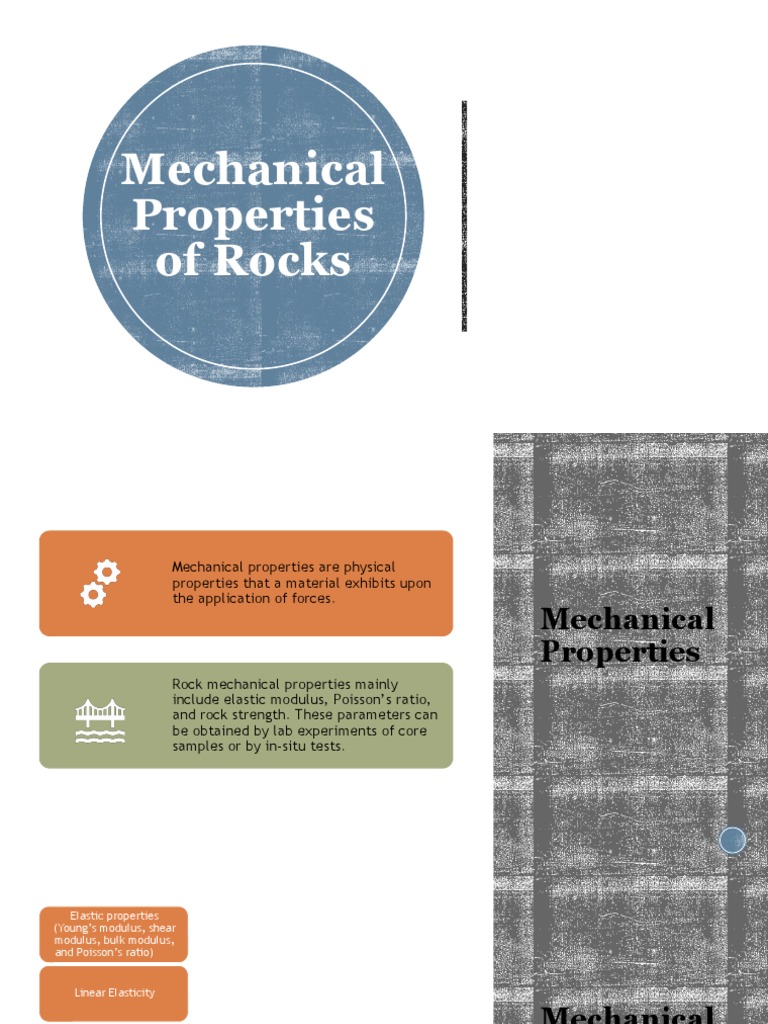 Mechanical Properties of Rocks

Mechanical properties are physical properties that a material exhibits upon the application of forces.

Rock mechanical properties mainly include elastic modulus, Poisson's ratio, and rock strength. These parameters can be obtained by lab experiments of core samples or by in-situ tests.

Mechanical Properties

Elastic properties (Young's modulus, shear modulus, bulk modulus, and Poisson's ratio)

Linear Elasticity

Mechanical